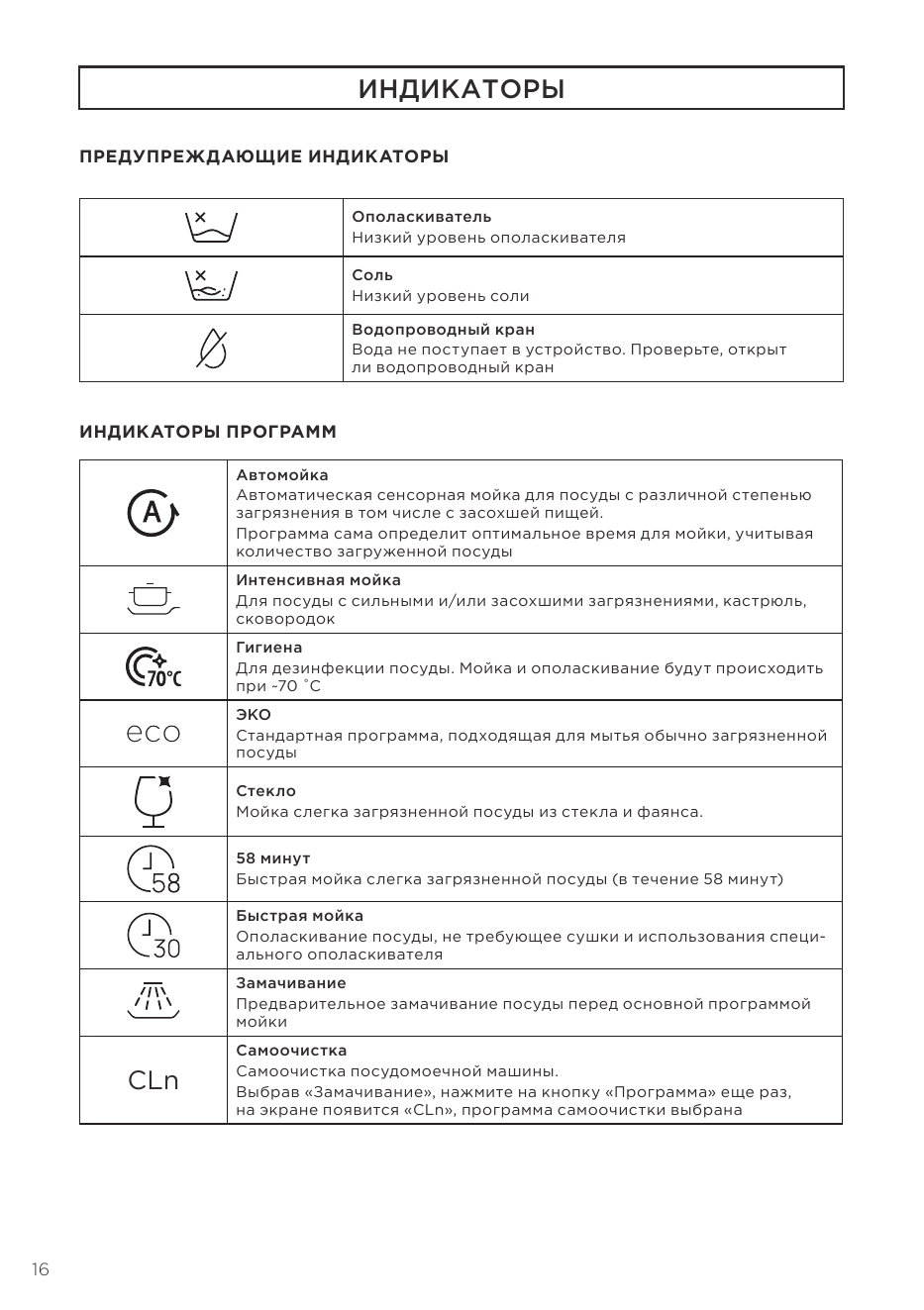 ИНДИКАТОРЫ

ПРЕДУПРЕЖДАЮЩИЕ ИНДИКАТОРЫ

| | Ополаскиватель Низкий уровень ополаскивателя |
|---|---|
| | Соль Низкий уровень соли |
| | Водопроводный кран Вода не поступает в устройство. Проверьте, открыт ли водопроводный кран |

ИНДИКАТОРЫ ПРОГРАММ

| A | Автомойка Автоматическая сенсорная мойка для посуды с различной степенью загрязнения в том числе с засохшей пищей. Программа сама определит оптимальное время для мойки, учитывая количество загруженной посуды |
|---|---|
| | Интенсивная мойка Для посуды с сильными и/или засохшими загрязнениями, кастрюль, сковородок |
| 70°C | Гигиена Для дезинфекции посуды. Мойка и ополаскивание будут происходить при ~70 °C |
| eco | ЭКО Стандартная программа, подходящая для мытья обычно загрязненной посуды |
| | Стекло Мойка слегка загрязненной посуды из стекла и фаянса. |
| 58 | 58 минут Быстрая мойка слегка загрязненной посуды (в течение 58 минут) |
| 30 | Быстрая мойка Ополаскивание посуды, не требующее сушки и использования специального ополаскивателя |
| | Замачивание Предварительное замачивание посуды перед основной программой мойки |
| CLn | Самоочистка Самоочистка посудомоечной машины. Выбрав «Замачивание», нажмите на кнопку «Программа» еще раз, на экране появится «CLn», программа самоочистки выбрана |

16